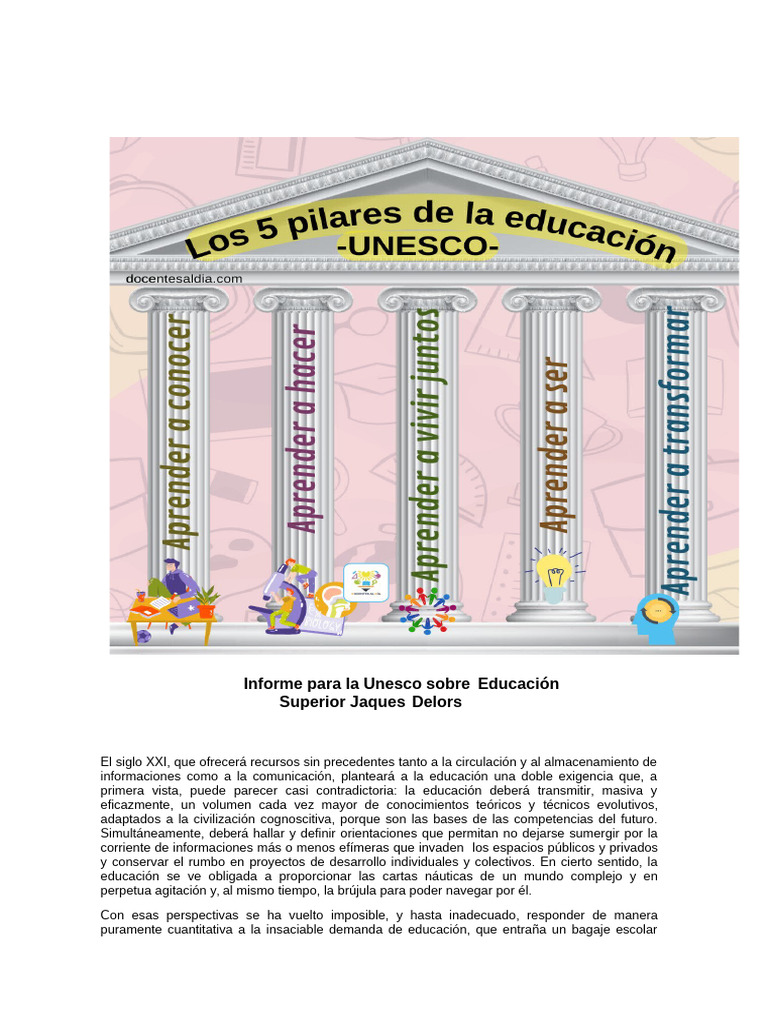 Los 5 pilares de la educación
-UNESCO-

docentesaldia.com

Aprender a conocer

Aprender a hacer

Aprender a vivir juntos

Aprender a ser

Aprender a transformar

Informe para la Unesco sobre Educación Superior Jaques Delors

El siglo XXI, que ofrecerá recursos sin precedentes tanto a la circulación y al almacenamiento de informaciones como a la comunicación, planteará a la educación una doble exigencia que, a primera vista, puede parecer casi contradictoria: la educación deberá transmitir, masiva y eficazmente, un volumen cada vez mayor de conocimientos teóricos y técnicos evolutivos, adaptados a la civilización cognoscitiva, porque son las bases de las competencias del futuro. Simultáneamente, deberá hallar y definir orientaciones que permitan no dejarse sumergir por la corriente de informaciones más o menos efímeras que invaden los espacios públicos y privados y conservar el rumbo en proyectos de desarrollo individuales y colectivos. En cierto sentido, la educación se ve obligada a proporcionar las cartas náuticas de un mundo complejo y en perpetua agitación y, al mismo tiempo, la brújula para poder navegar por él.

Con esas perspectivas se ha vuelto imposible, y hasta inadecuado, responder de manera puramente cuantitativa a la insaciable demanda de educación, que entraña un bagaje escolar